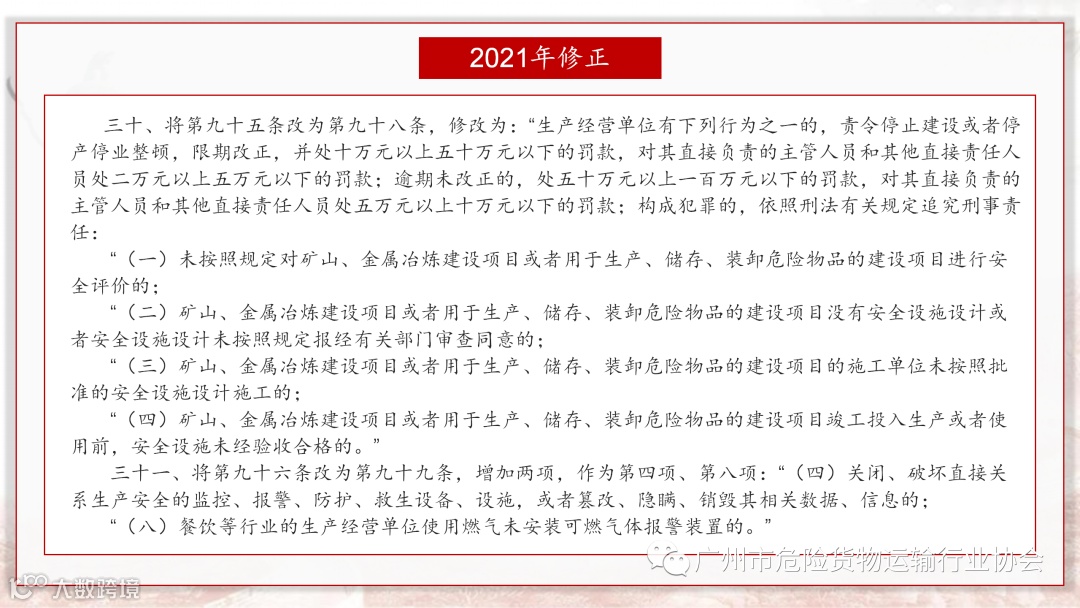 2021年修正

三十、将第九十五条改为第九十八条，修改为：“生产经营单位有下列行为之一的，责令停止建设或者停产停业整顿，限期改正，并处十万元以上五十万元以下的罚款，对其直接负责的主管人员和其他直接责任人员处二万元以上五万元以下的罚款；逾期未改正的，处五十万元以上一百万元以下的罚款，对其直接负责的主管人员和其他直接责任人员处五万元以上十万元以下的罚款；构成犯罪的，依照刑法有关规定追究刑事责任：

“（一）未按照规定对矿山、金属冶炼建设项目或者用于生产、储存、装卸危险物品的建设项目进行安全评价的；

“（二）矿山、金属冶炼建设项目或者用于生产、储存、装卸危险物品的建设项目没有安全设施设计或者安全设施设计未按照规定报经有关部门审查同意的；

“（三）矿山、金属冶炼建设项目或者用于生产、储存、装卸危险物品的建设项目的施工单位未按照批准的安全设施设计施工的；

“（四）矿山、金属冶炼建设项目或者用于生产、储存、装卸危险物品的建设项目竣工投入生产或者使用前，安全设施未经验收合格的。”

三十一、将第九十六条改为第九十九条，增加两项，作为第四项、第八项：“（四）关闭、破坏直接关系生产安全的监控、报警、防护、救生设备、设施，或者篡改、隐瞒、销毁其相关数据、信息的；

“（八）餐饮等行业的生产经营单位使用燃气未安装可燃气体报警装置的。”

广州市危险货物运输行业协会

大数跨境